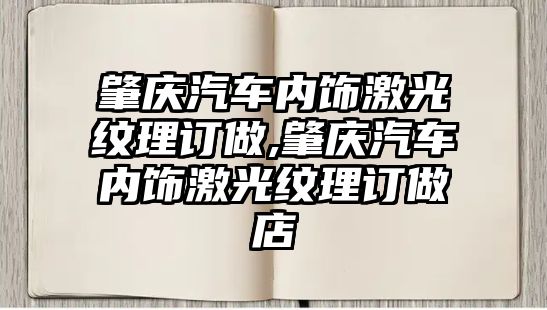 肇庆汽车内饰激光纹理订做,肇庆汽车内饰激光纹理订做店